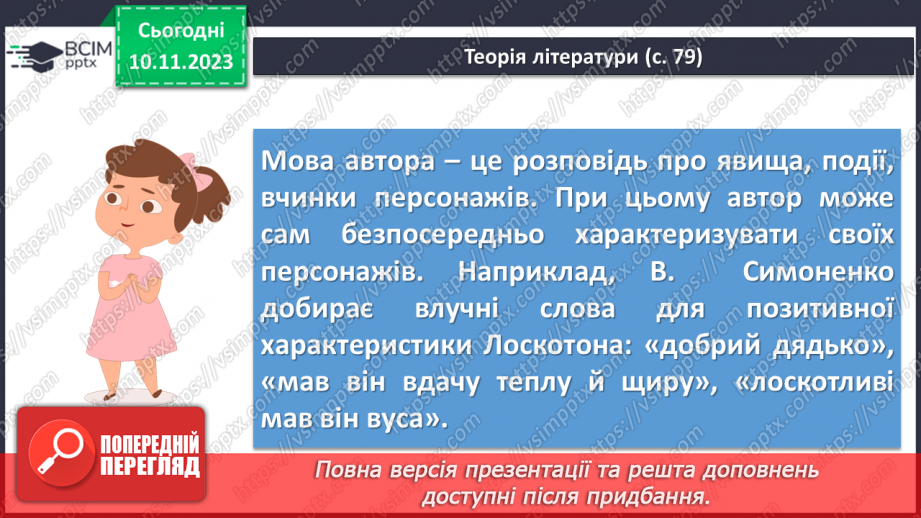 ВСІМ pptx

Сьогодні 10.11.2023

Теорія літератури (с. 79)

Мова автора – це розповідь про явища, події, вчинки персонажів. При цьому автор може сам безпосередньо характеризувати своїх персонажів. Наприклад, В. Симоненко добирає влучні слова для позитивної характеристики Лоскотона: «добрий дядько», «мав він вдачу теплу й щиру», «лоскотливі мав він вуса».

ПОПЕРЕДНІЙ ПЕРЕГЛЯД

Повна версія презентації та решта доповнень доступні після придбання.

https://vsimpptx.com